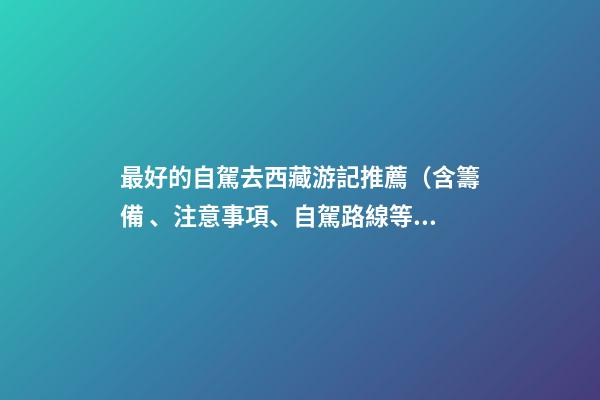 最好的自駕去西藏游記推薦（含籌備 、注意事項、自駕路線等...